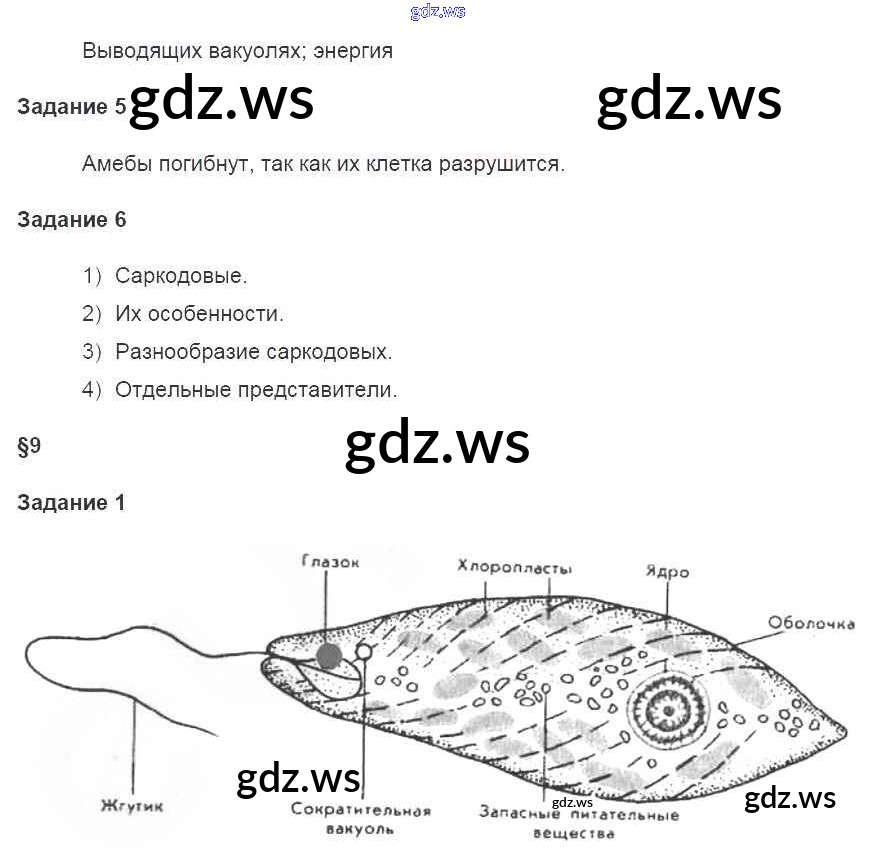 Выводящих вакуолях; энергия

Задание 5

Амебы погибнут, так как их клетка разрушится.

Задание 6

1) Саркодовые.
2) Их особенности.
3) Разнообразие саркодовых.
4) Отдельные представители.

§9

Задание 1

Глазок
Хлоропласты
Ядро
Оболочка
Жгутик
Сократительная вакуоль
Запасные питательные вещества

gdz.ws